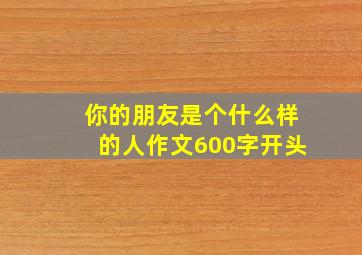 你的朋友是个什么样的人作文600字开头